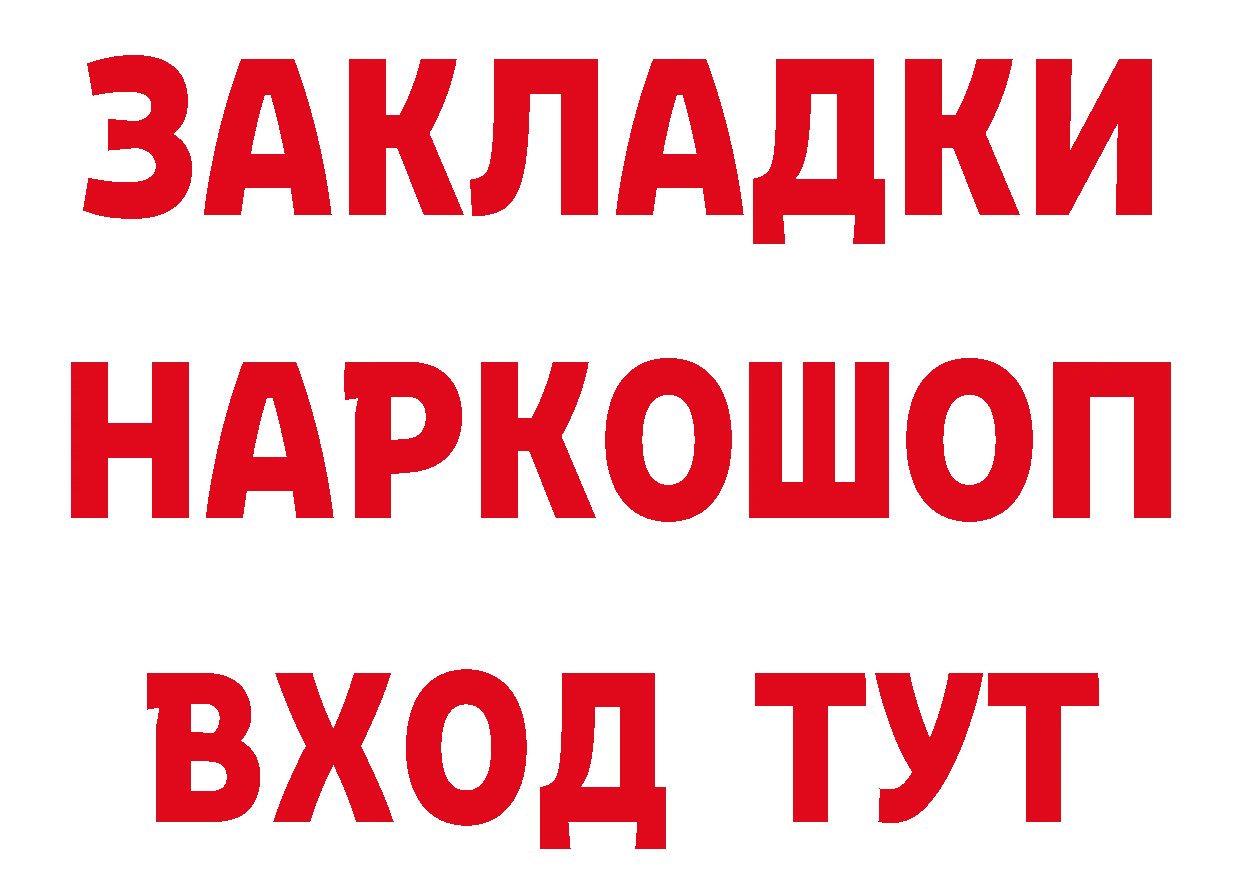 ЗАКЛАДКИ НАРКОШОП ВХОД ТУТ